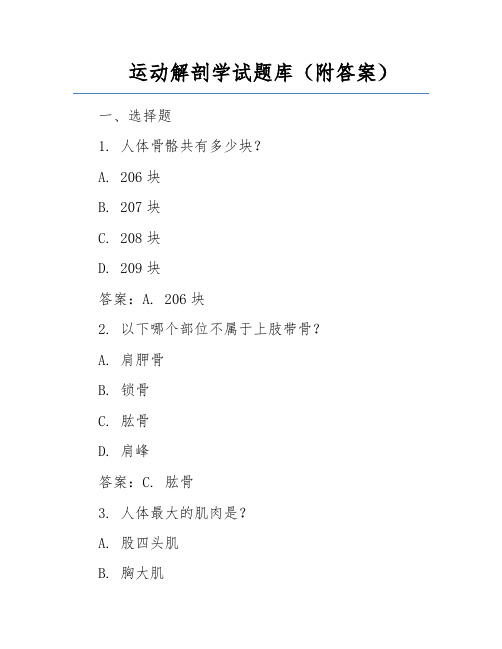 运动解剖学试题库（附答案）

一、选择题

1. 人体骨骼共有多少块？

A. 206 块

B. 207 块

C. 208 块

D. 209 块

答案：A. 206 块

2. 以下哪个部位不属于上肢带骨？

A. 肩胛骨

B. 锁骨

C. 肱骨

D. 肩峰

答案：C. 肱骨

3. 人体最大的肌肉是？

A. 股四头肌

B. 胸大肌